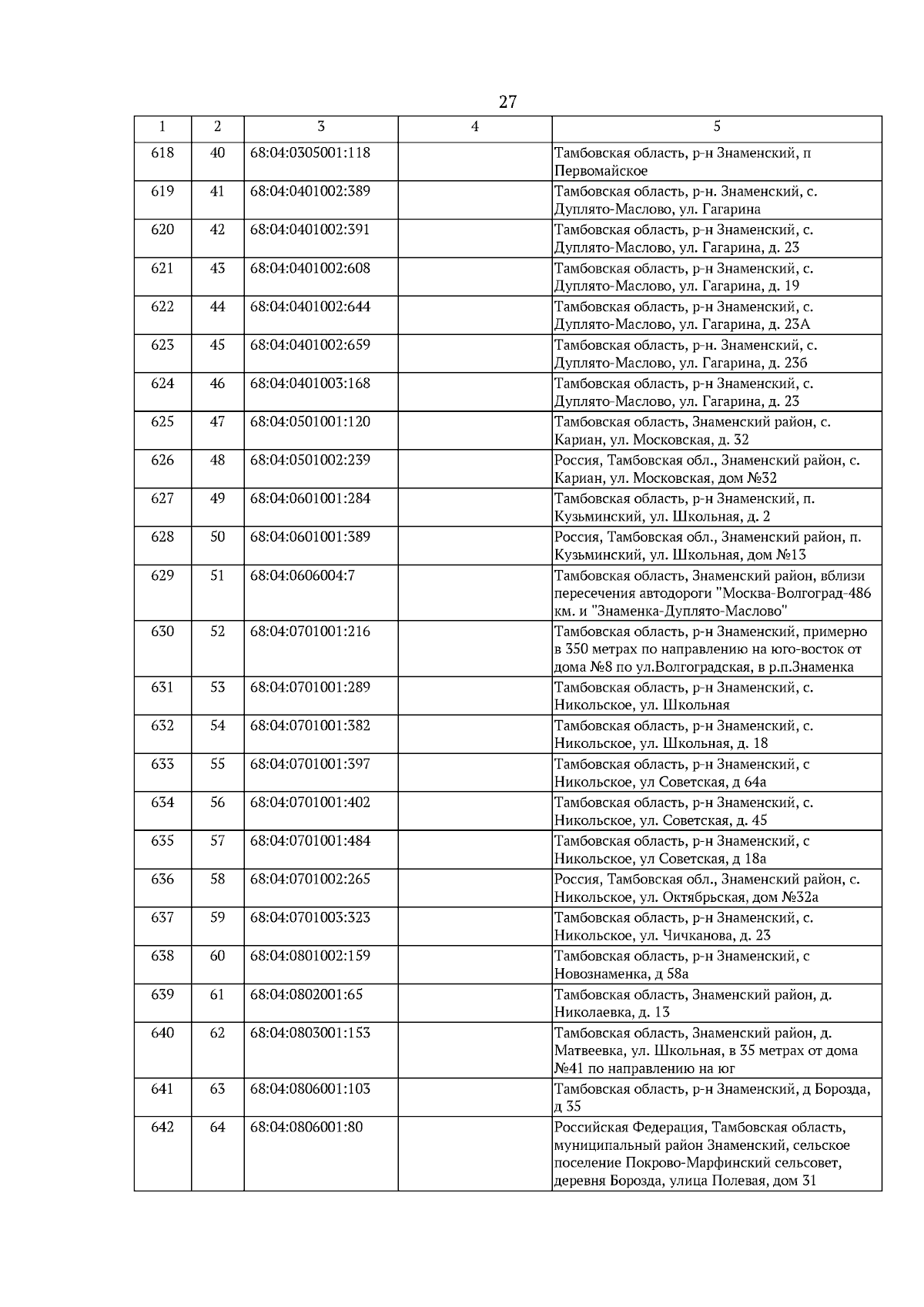 27

| 1 | 2 | 3 | 4 | 5 |
|---|---|---|---|---|
| 618 | 40 | 68:04:0305001:118 | | Тамбовская область, р-н Знаменский, п Первомайское |
| 619 | 41 | 68:04:0401002:389 | | Тамбовская область, р-н. Знаменский, с. Дуплято-Маслово, ул. Гагарина |
| 620 | 42 | 68:04:0401002:391 | | Тамбовская область, р-н Знаменский, с. Дуплято-Маслово, ул. Гагарина, д. 23 |
| 621 | 43 | 68:04:0401002:608 | | Тамбовская область, р-н Знаменский, с. Дуплято-Маслово, ул. Гагарина, д. 19 |
| 622 | 44 | 68:04:0401002:644 | | Тамбовская область, р-н Знаменский, с. Дуплято-Маслово, ул. Гагарина, д. 23А |
| 623 | 45 | 68:04:0401002:659 | | Тамбовская область, р-н. Знаменский, с. Дуплято-Маслово, ул. Гагарина, д. 23б |
| 624 | 46 | 68:04:0401003:168 | | Тамбовская область, р-н Знаменский, с. Дуплято-Маслово, ул. Гагарина, д. 23 |
| 625 | 47 | 68:04:0501001:120 | | Тамбовская область, Знаменский район, с. Кариан, ул. Московская, д. 32 |
| 626 | 48 | 68:04:0501002:239 | | Россия, Тамбовская обл., Знаменский район, с. Кариан, ул. Московская, дом №32 |
| 627 | 49 | 68:04:0601001:284 | | Тамбовская область, р-н Знаменский, п. Кузьминский, ул. Школьная, д. 2 |
| 628 | 50 | 68:04:0601001:389 | | Россия, Тамбовская обл., Знаменский район, п. Кузьминский, ул. Школьная, дом №13 |
| 629 | 51 | 68:04:0606004:7 | | Тамбовская область, Знаменский район, вблизи пересечения автодороги "Москва-Волгоград-486 км. и "Знаменка-Дуплято-Маслово" |
| 630 | 52 | 68:04:0701001:216 | | Тамбовская область, р-н Знаменский, примерно в 350 метрах по направлению на юго-восток от дома №8 по ул.Волгоградская, в р.п.Знаменка |
| 631 | 53 | 68:04:0701001:289 | | Тамбовская область, р-н Знаменский, с. Никольское, ул. Школьная |
| 632 | 54 | 68:04:0701001:382 | | Тамбовская область, р-н Знаменский, с. Никольское, ул. Школьная, д. 18 |
| 633 | 55 | 68:04:0701001:397 | | Тамбовская область, р-н Знаменский, с Никольское, ул Советская, д 64а |
| 634 | 56 | 68:04:0701001:402 | | Тамбовская область, р-н Знаменский, с. Никольское, ул. Советская, д. 45 |
| 635 | 57 | 68:04:0701001:484 | | Тамбовская область, р-н Знаменский, с Никольское, ул Советская, д 18а |
| 636 | 58 | 68:04:0701002:265 | | Россия, Тамбовская обл., Знаменский район, с. Никольское, ул. Октябрьская, дом №32а |
| 637 | 59 | 68:04:0701003:323 | | Тамбовская область, р-н Знаменский, с. Никольское, ул. Чичканова, д. 23 |
| 638 | 60 | 68:04:0801002:159 | | Тамбовская область, р-н Знаменский, с Новознаменка, д 58а |
| 639 | 61 | 68:04:0802001:65 | | Тамбовская область, Знаменский район, д. Николаевка, д. 13 |
| 640 | 62 | 68:04:0803001:153 | | Тамбовская область, Знаменский район, д. Матвеевка, ул. Школьная, в 35 метрах от дома №41 по направлению на юг |
| 641 | 63 | 68:04:0806001:103 | | Тамбовская область, р-н Знаменский, д Борозда, д 35 |
| 642 | 64 | 68:04:0806001:80 | | Российская Федерация, Тамбовская область, муниципальный район Знаменский, сельское поселение Покрово-Марфинский сельсовет, деревня Борозда, улица Полевая, дом 31 |